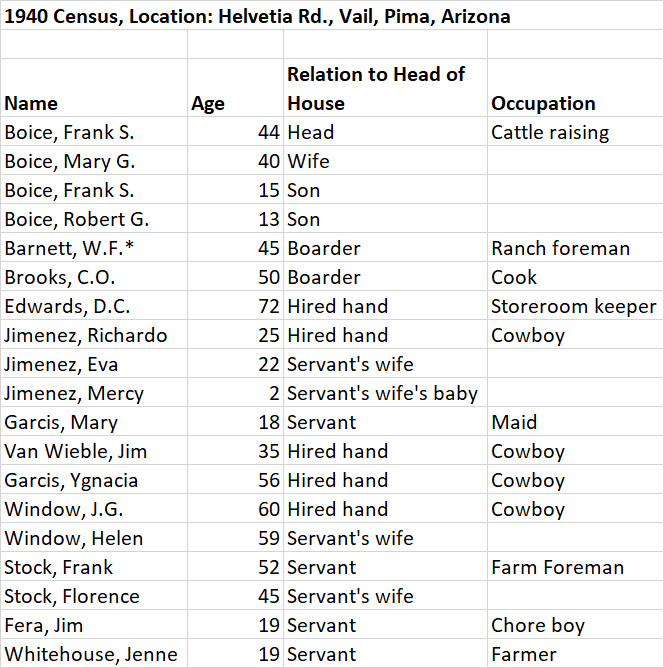 1940 Census, Location: Helvetia Rd., Vail, Pima, Arizona

| Name | Age | Relation to Head of House | Occupation |
|---|---|---|---|
| Boice, Frank S. | 44 | Head | Cattle raising |
| Boice, Mary G. | 40 | Wife | |
| Boice, Frank S. | 15 | Son | |
| Boice, Robert G. | 13 | Son | |
| Barnett, W.F.* | 45 | Boarder | Ranch foreman |
| Brooks, C.O. | 50 | Boarder | Cook |
| Edwards, D.C. | 72 | Hired hand | Storeroom keeper |
| Jimenez, Richardo | 25 | Hired hand | Cowboy |
| Jimenez, Eva | 22 | Servant's wife | |
| Jimenez, Mercy | 2 | Servant's wife's baby | |
| Garcis, Mary | 18 | Servant | Maid |
| Van Wieble, Jim | 35 | Hired hand | Cowboy |
| Garcis, Ygnacia | 56 | Hired hand | Cowboy |
| Window, J.G. | 60 | Hired hand | Cowboy |
| Window, Helen | 59 | Servant's wife | |
| Stock, Frank | 52 | Servant | Farm Foreman |
| Stock, Florence | 45 | Servant's wife | |
| Fera, Jim | 19 | Servant | Chore boy |
| Whitehouse, Jenne | 19 | Servant | Farmer |